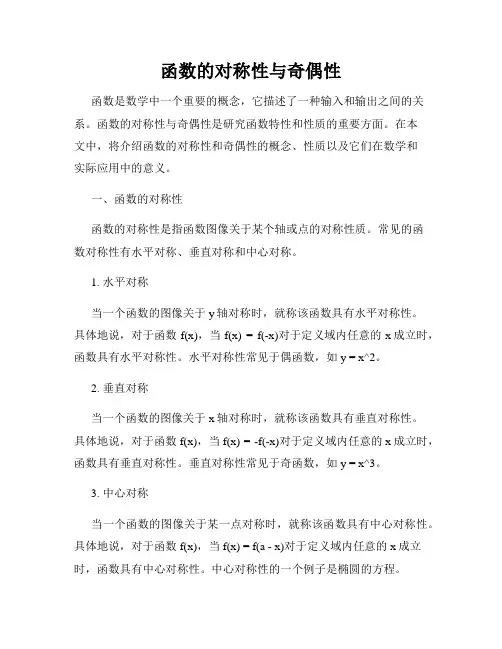 函数的对称性与奇偶性

函数是数学中一个重要的概念，它描述了一种输入和输出之间的关系。函数的对称性与奇偶性是研究函数特性和性质的重要方面。在本文中，将介绍函数的对称性和奇偶性的概念、性质以及它们在数学和实际应用中的意义。

一、函数的对称性

函数的对称性是指函数图像关于某个轴或点的对称性质。常见的函数对称性有水平对称、垂直对称和中心对称。

1. 水平对称

当一个函数的图像关于 y 轴对称时，就称该函数具有水平对称性。具体地说，对于函数 f(x)，当 f(x) = f(-x)对于定义域内任意的 x 成立时，函数具有水平对称性。水平对称性常见于偶函数，如 y = x^2。

2. 垂直对称

当一个函数的图像关于 x 轴对称时，就称该函数具有垂直对称性。具体地说，对于函数 f(x)，当 f(x) = -f(-x)对于定义域内任意的 x 成立时，函数具有垂直对称性。垂直对称性常见于奇函数，如 y = x^3。

3. 中心对称

当一个函数的图像关于某一点对称时，就称该函数具有中心对称性。具体地说，对于函数 f(x)，当 f(x) = f(a - x)对于定义域内任意的 x 成立时，函数具有中心对称性。中心对称性的一个例子是椭圆的方程。